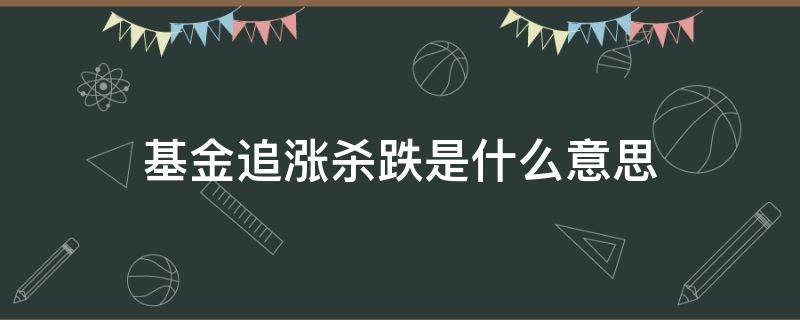 基金追涨杀跌是什么意思